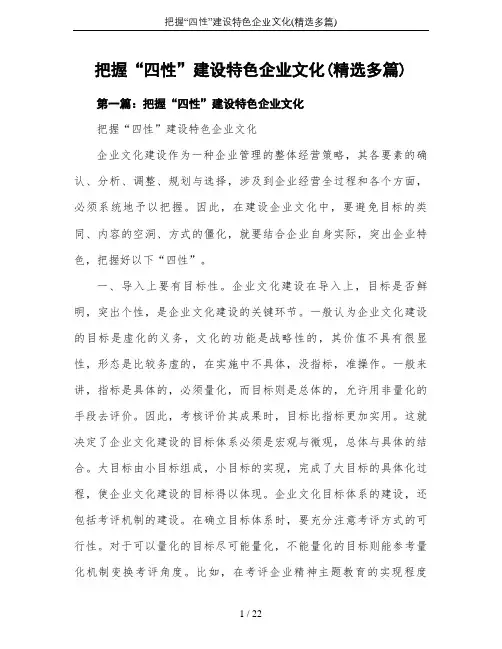 把握“四性”建设特色企业文化(精选多篇)

把握“四性”建设特色企业文化(精选多篇)

第一篇：把握“四性”建设特色企业文化

把握“四性”建设特色企业文化

企业文化建设作为一种企业管理的整体经营策略，其各要素的确认、分析、调整、规划与选择，涉及到企业经营全过程和各个方面，必须系统地予以把握。因此，在建设企业文化中，要避免目标的类同、内容的空洞、方式的僵化，就要结合企业自身实际，突出企业特色，把握好以下“四性”。

一、导入上要有目标性。企业文化建设在导入上，目标是否鲜明，突出个性，是企业文化建设的关键环节。一般认为企业文化建设的目标是虚化的义务，文化的功能是战略性的，其价值不具有很显性，形态是比较务虚的，在实施中不具体，没指标，难操作。一般来讲，指标是具体的，必须量化，而目标则是总体的，允许用非量化的手段去评价。因此，考核评价其成果时，目标比指标更加实用。这就决定了企业文化建设的目标体系必须是宏观与微观，总体与具体的结合。大目标由小目标组成，小目标的实现，完成了大目标的具体化过程，使企业文化建设的目标得以体现。企业文化目标体系的建设，还包括考评机制的建设。在确立目标体系时，要充分注意考评方式的可行性。对于可以量化的目标尽可能量化，不能量化的目标则能参考量化机制变换考评角度。比如，在考评企业精神主题教育的实现程度

1 / 22